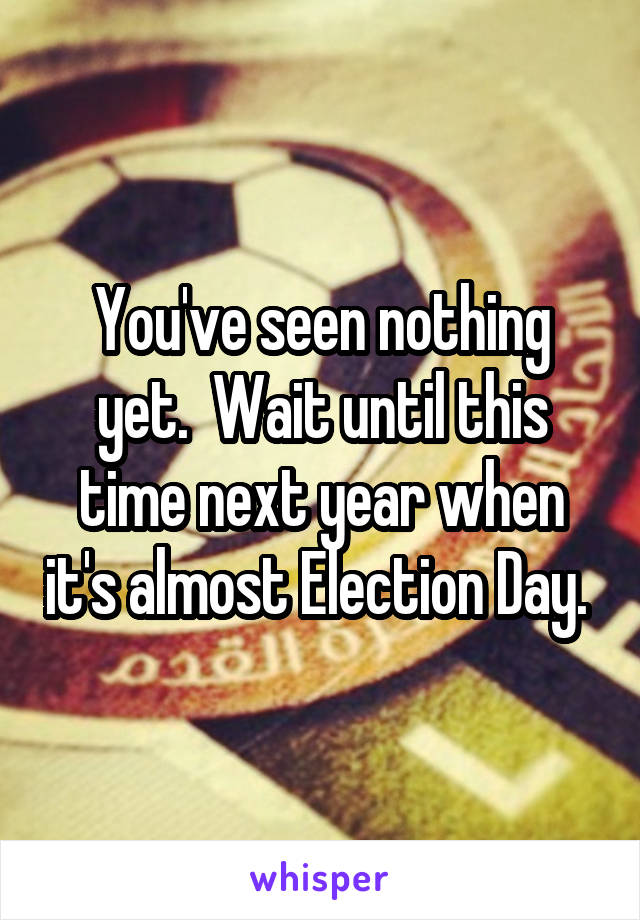 You've seen nothing yet.  Wait until this time next year when it's almost Election Day.

whisper